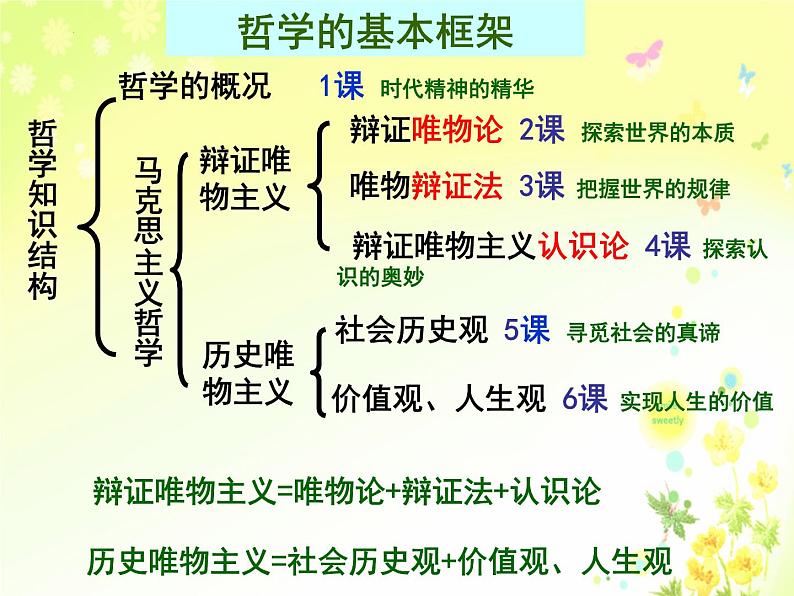 哲学的基本框架

哲学知识结构

哲学的概况 1课 时代精神的精华

马克思主义哲学

辩证唯物主义

辩证唯物论 2课 探索世界的本质

唯物辩证法 3课 把握世界的规律

辩证唯物主义认识论 4课 探索认识的奥妙

历史唯物主义

社会历史观 5课 寻觅社会的真谛

价值观、人生观 6课 实现人生的价值

sweetly

辩证唯物主义=唯物论+辩证法+认识论

历史唯物主义=社会历史观+价值观、人生观